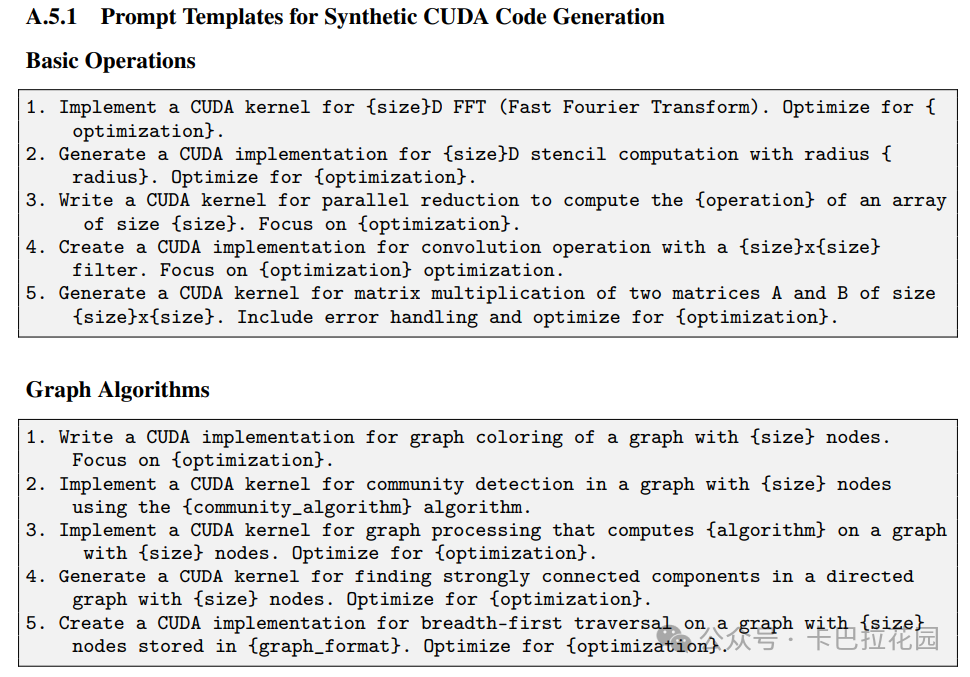 A.5.1 Prompt Templates for Synthetic CUDA Code Generation

Basic Operations

1. Implement a CUDA kernel for {size}D FFT (Fast Fourier Transform). Optimize for {optimization}.
2. Generate a CUDA implementation for {size}D stencil computation with radius {radius}. Optimize for {optimization}.
3. Write a CUDA kernel for parallel reduction to compute the {operation} of an array of size {size}. Focus on {optimization}.
4. Create a CUDA implementation for convolution operation with a {size}x{size} filter. Focus on {optimization} optimization.
5. Generate a CUDA kernel for matrix multiplication of two matrices A and B of size {size}x{size}. Include error handling and optimize for {optimization}.

Graph Algorithms

1. Write a CUDA implementation for graph coloring of a graph with {size} nodes. Focus on {optimization}.
2. Implement a CUDA kernel for community detection in a graph with {size} nodes using the {community_algorithm} algorithm.
3. Implement a CUDA kernel for graph processing that computes {algorithm} on a graph with {size} nodes. Optimize for {optimization}.
4. Generate a CUDA kernel for finding strongly connected components in a directed graph with {size} nodes. Optimize for {optimization}.
5. Create a CUDA implementation for breadth-first traversal on a graph with {size} nodes stored in {graph_format}. Optimize for {optimization}.

公众号 · 卡巴拉花园